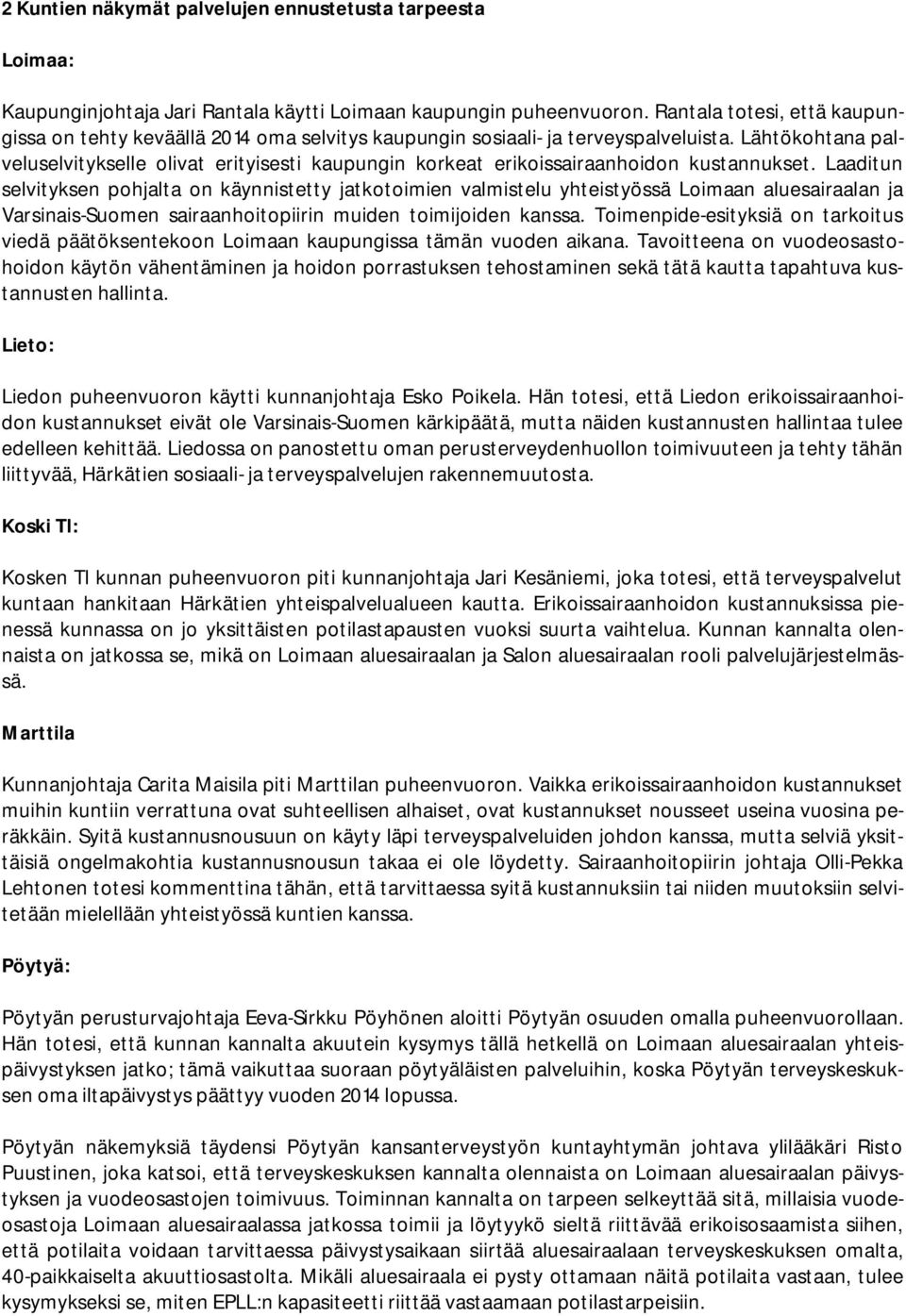 2 Kuntien näkymät palvelujen ennustetusta tarpeesta

Loimaa:

Kaupunginjohtaja Jari Rantala käytti Loimaan kaupungin puheenvuoron. Rantala totesi, että kaupungissa on tehty keväällä 2014 oma selvitys kaupungin sosiaali- ja terveyspalveluista. Lähtökohtana palveluselvitykselle olivat erityisesti kaupungin korkeat erikoissairaanhoidon kustannukset. Laaditun selvityksen pohjalta on käynnistetty jatkotoimien valmistelu yhteistyössä Loimaan aluesairaalan ja Varsinais-Suomen sairaanhoitopiirin muiden toimijoiden kanssa. Toimenpide-esityksiä on tarkoitus viedä päätöksentekoon Loimaan kaupungissa tämän vuoden aikana. Tavoitteena on vuodeosastohoidon käytön vähentäminen ja hoidon porrastuksen tehostaminen sekä tätä kautta tapahtuva kustannusten hallinta.

Lieto:

Liedon puheenvuoron käytti kunnanjohtaja Esko Poikela. Hän totesi, että Liedon erikoissairaanhoidon kustannukset eivät ole Varsinais-Suomen kärkipäätä, mutta näiden kustannusten hallintaa tulee edelleen kehittää. Liedossa on panostettu oman perusterveydenhuollon toimivuuteen ja tehty tähän liittyvää, Härkätien sosiaali- ja terveyspalvelujen rakennemuutosta.

Koski Tl:

Kosken Tl kunnan puheenvuoron piti kunnanjohtaja Jari Kesäniemi, joka totesi, että terveyspalvelut kuntaan hankitaan Härkätien yhteispalvelualueen kautta. Erikoissairaanhoidon kustannuksissa pienessä kunnassa on jo yksittäisten potilastapausten vuoksi suurta vaihtelua. Kunnan kannalta olennaista on jatkossa se, mikä on Loimaan aluesairaalan ja Salon aluesairaalan rooli palvelujärjestelmässä.

Marttila

Kunnanjohtaja Carita Maisila piti Marttilan puheenvuoron. Vaikka erikoissairaanhoidon kustannukset muihin kuntiin verrattuna ovat suhteellisen alhaiset, ovat kustannukset nousseet useina vuosina peräkkäin. Syitä kustannusnousuun on käyty läpi terveyspalveluiden johdon kanssa, mutta selviä yksittäisiä ongelmakohtia kustannusnousun takaa ei ole löydetty. Sairaanhoitopiirin johtaja Olli-Pekka Lehtonen totesi kommenttina tähän, että tarvittaessa syitä kustannuksiin tai niiden muutoksiin selvitetään mielellään yhteistyössä kuntien kanssa.

Pöytyä:

Pöytyän perusturvajohtaja Eeva-Sirkku Pöyhönen aloitti Pöytyän osuuden omalla puheenvuorollaan. Hän totesi, että kunnan kannalta akuutein kysymys tällä hetkellä on Loimaan aluesairaalan yhteispäivystyksen jatko; tämä vaikuttaa suoraan pöytyäläisten palveluihin, koska Pöytyän terveyskeskuksen oma iltapäivystys päättyy vuoden 2014 lopussa.

Pöytyän näkemyksiä täydensi Pöytyän kansanterveystyön kuntayhtymän johtava ylilääkäri Risto Puustinen, joka katsoi, että terveyskeskuksen kannalta olennaista on Loimaan aluesairaalan päivystyksen ja vuodeosastojen toimivuus. Toiminnan kannalta on tarpeen selkeyttää sitä, millaisia vuodeosastoja Loimaan aluesairaalassa jatkossa toimii ja löytyykö sieltä riittävää erikoisosaamista siihen, että potilaita voidaan tarvittaessa päivystysaikaan siirtää aluesairaalaan terveyskeskuksen omalta, 40-paikkaiselta akuuttiosastolta. Mikäli aluesairaala ei pysty ottamaan näitä potilaita vastaan, tulee kysymykseksi se, miten EPLL:n kapasiteetti riittää vastaamaan potilastarpeisiin.